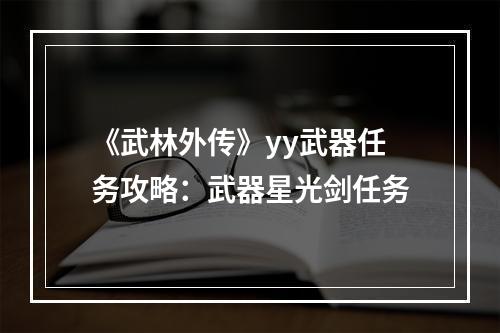 《武林外传》yy武器任务攻略：武器星光剑任务